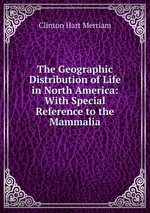 Clinton Hart Merriam

The Geographic Distribution of Life in North America: With Special Reference to the Mammalia